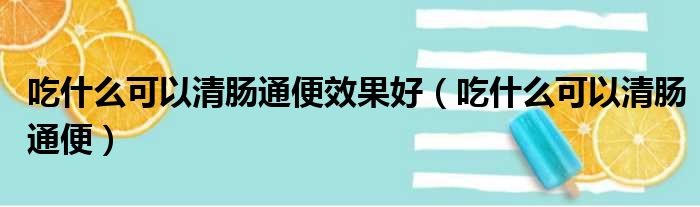 吃什么可以清肠通便效果好（吃什么可以清肠通便）